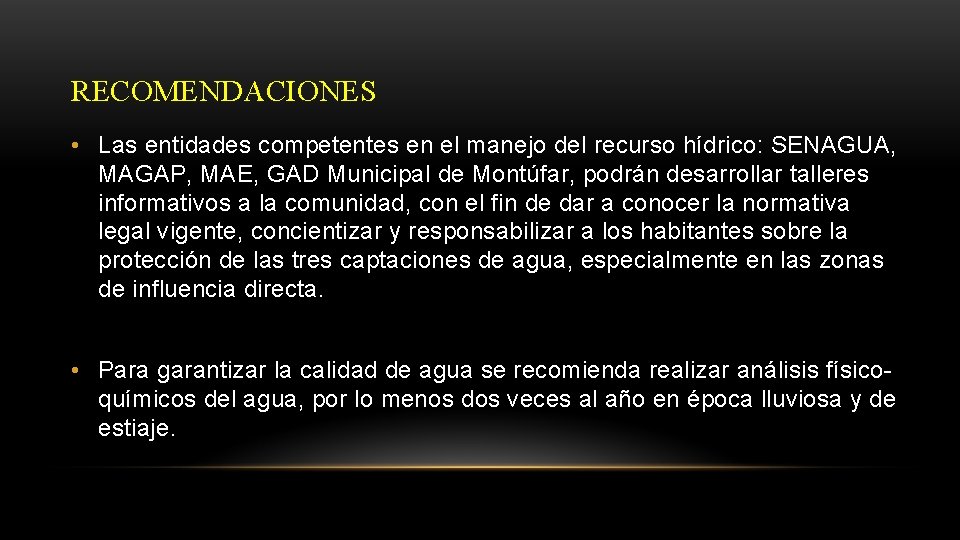 RECOMENDACIONES

• Las entidades competentes en el manejo del recurso hídrico: SENAGUA, MAGAP, MAE, GAD Municipal de Montúfar, podrán desarrollar talleres informativos a la comunidad, con el fin de dar a conocer la normativa legal vigente, concientizar y responsabilizar a los habitantes sobre la protección de las tres captaciones de agua, especialmente en las zonas de influencia directa.

• Para garantizar la calidad de agua se recomienda realizar análisis físico-químicos del agua, por lo menos dos veces al año en época lluviosa y de estiaje.